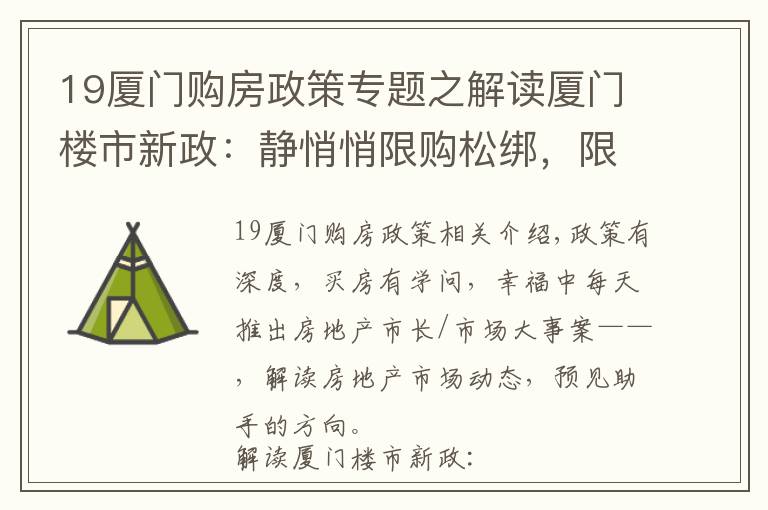 19厦门购房政策专题之解读厦门楼市新政：静悄悄限购松绑，限

19厦门购房政策相关介绍,政策有深度，买房有学问，幸福中每天推出房地产市长/市场大事案——，解读房地产市场动态，预见助手的方向。

解读厦门楼市新政: